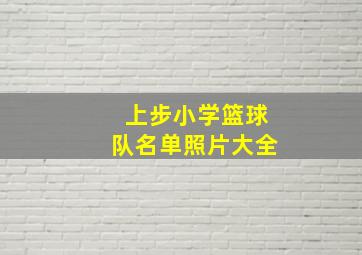 上步小学篮球
队名单照片大全